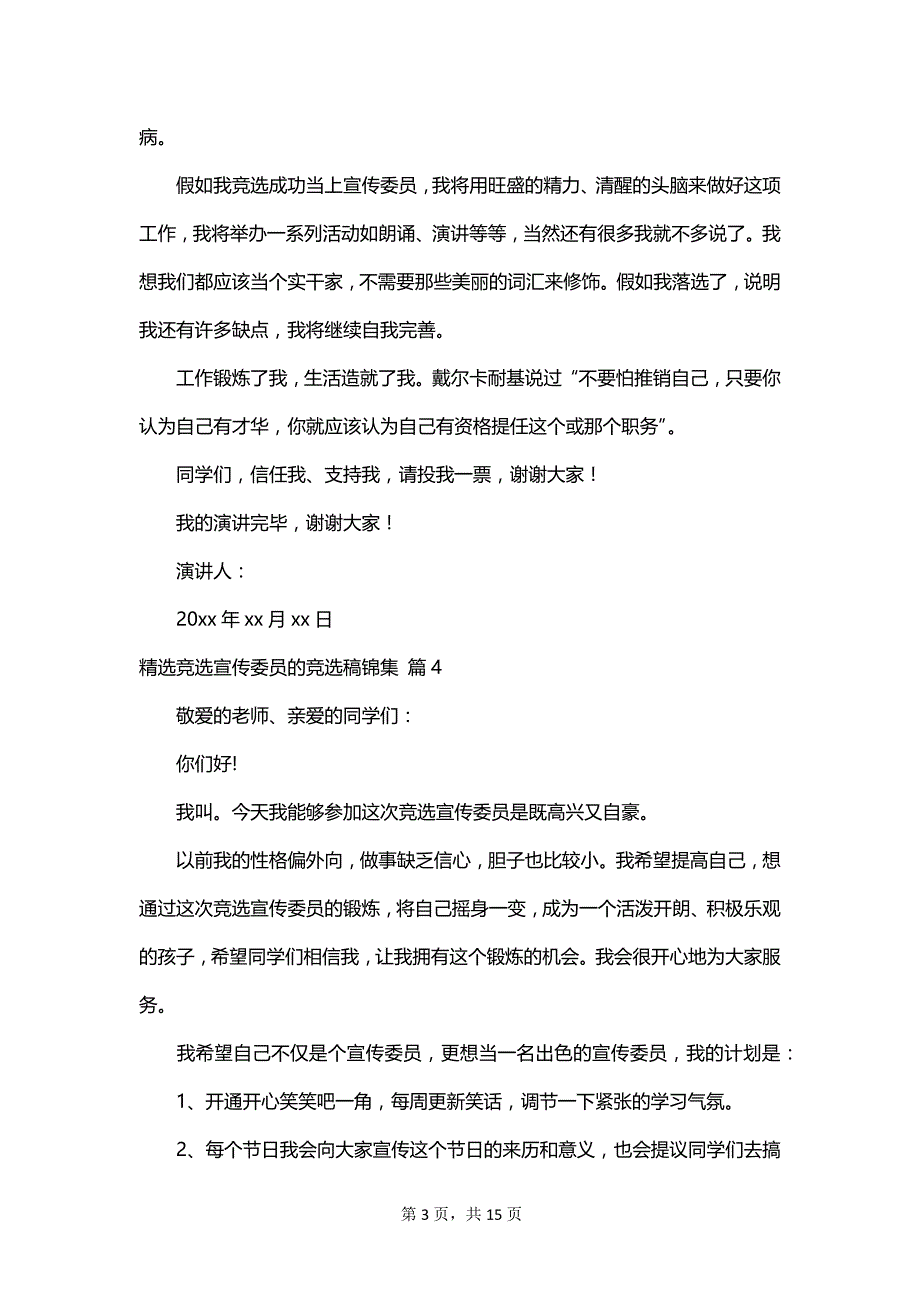 病。

假如我竞选成功当上宣传委员，我将用旺盛的精力、清醒的头脑来做好这项工作，我将举办一系列活动如朗诵、演讲等等，当然还有很多我就不多说了。我想我们都应该当个实干家，不需要那些美丽的词汇来修饰。假如我落选了，说明我还有许多缺点，我将继续自我完善。

工作锻炼了我，生活造就了我。戴尔卡耐基说过“不要怕推销自己，只要你认为自己有才华，你就应该认为自己有资格提任这个或那个职务”。

同学们，信任我、支持我，请投我一票，谢谢大家！

我的演讲完毕，谢谢大家！

演讲人：

20xx 年 xx 月 xx 日

精选竞选宣传委员的竞选稿锦集 篇 4

敬爱的老师、亲爱的同学们：

你们好!

我叫。今天我能够参加这次竞选宣传委员是既高兴又自豪。

以前我的性格偏外向，做事缺乏信心，胆子也比较小。我希望提高自己，想通过这次竞选宣传委员的锻炼，将自己摇身一变，成为一个活泼开朗、积极乐观的孩子，希望同学们相信我，让我拥有这个锻炼的机会。我会很开心地为大家服务。

我希望自己不仅是个宣传委员，更想当一名出色的宣传委员，我的计划是：

1、开通开心笑笑吧一角，每周更新笑话，调节一下紧张的学习气氛。

2、每个节日我会向大家宣传这个节日的来历和意义，也会提议同学们去搞

第 3 页，共 15 页